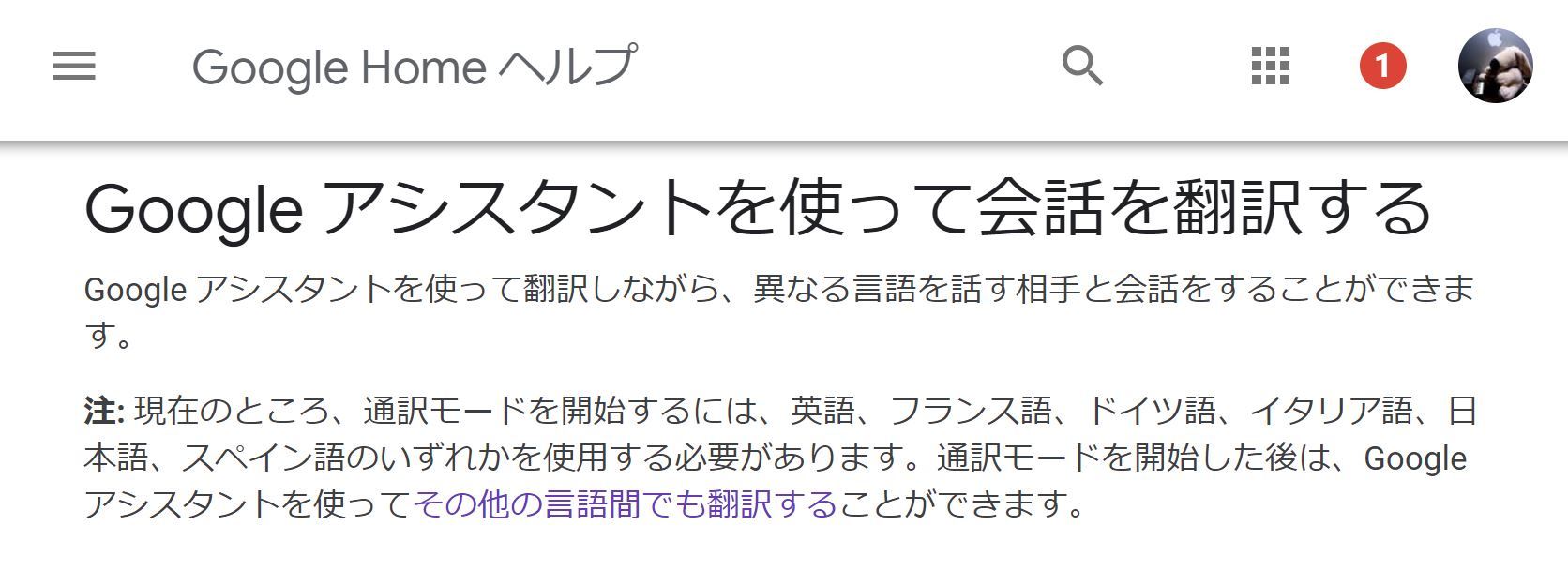 Google Home ヘルプ

1

Google アシスタントを使って会話を翻訳する

Google アシスタントを使って翻訳しながら、異なる言語を話す相手と会話をすることができます。

注: 現在のところ、通訳モードを開始するには、英語、フランス語、ドイツ語、イタリア語、日本語、スペイン語のいずれかを使用する必要があります。通訳モードを開始した後は、Google アシスタントを使ってその他の言語間でも翻訳することができます。